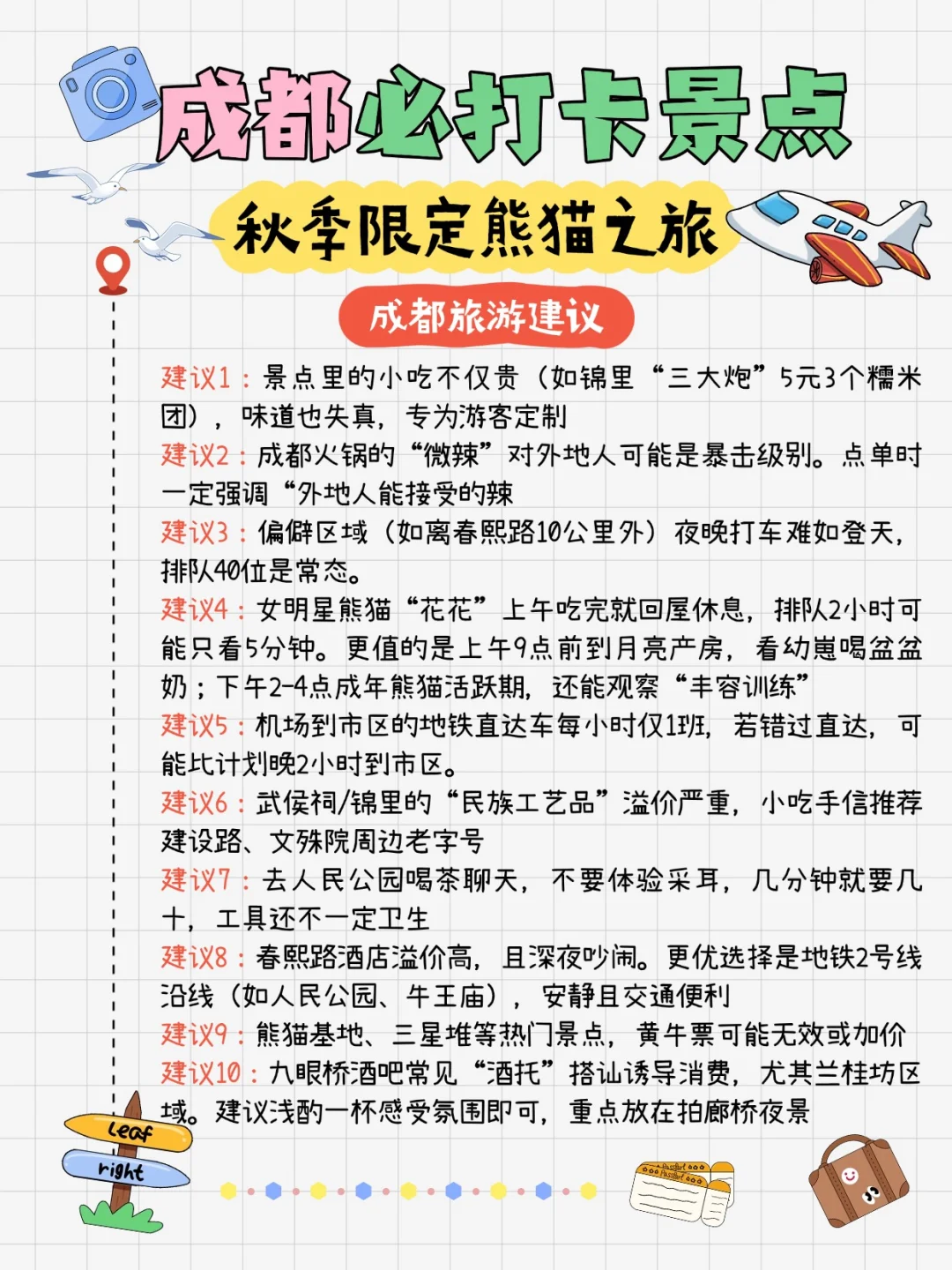 成都必打卡景点

秋季限定熊猫之旅

成都旅游建议

建议1：景点里的小吃不仅贵（如锦里“三大炮”5元3个糯米团），味道也失真，专为游客定制

建议2：成都火锅的“微辣”对外地人可能是暴击级别。点单时一定强调“外地人能接受的辣

建议3：偏僻区域（如离春熙路10公里外）夜晚打车难如登天，排队40位是常态。

建议4：女明星熊猫“花花”上午吃完就回屋休息，排队2小时可能只看5分钟。更值的是上午9点前到月亮产房，看幼崽喝盆盆奶；下午2-4点成年熊猫活跃期，还能观察“丰容训练”

建议5：机场到市区的地铁直达车每小时仅1班，若错过直达，可能比计划晚2小时到市区。

建议6：武侯祠/锦里的“民族工艺品”溢价严重，小吃手信推荐建设路、文殊院周边老字号

建议7：去人民公园喝茶聊天，不要体验采耳，几分钟就要几十，工具还不一定卫生

建议8：春熙路酒店溢价高，且深夜吵闹。更优选择是地铁2号线沿线（如人民公园、牛王庙），安静且交通便利

建议9：熊猫基地、三星堆等热门景点，黄牛票可能无效或加价

建议10：九眼桥酒吧常见“酒托”搭讪诱导消费，尤其兰桂坊区域。建议浅酌一杯感受氛围即可，重点放在拍廊桥夜景

leaf
right